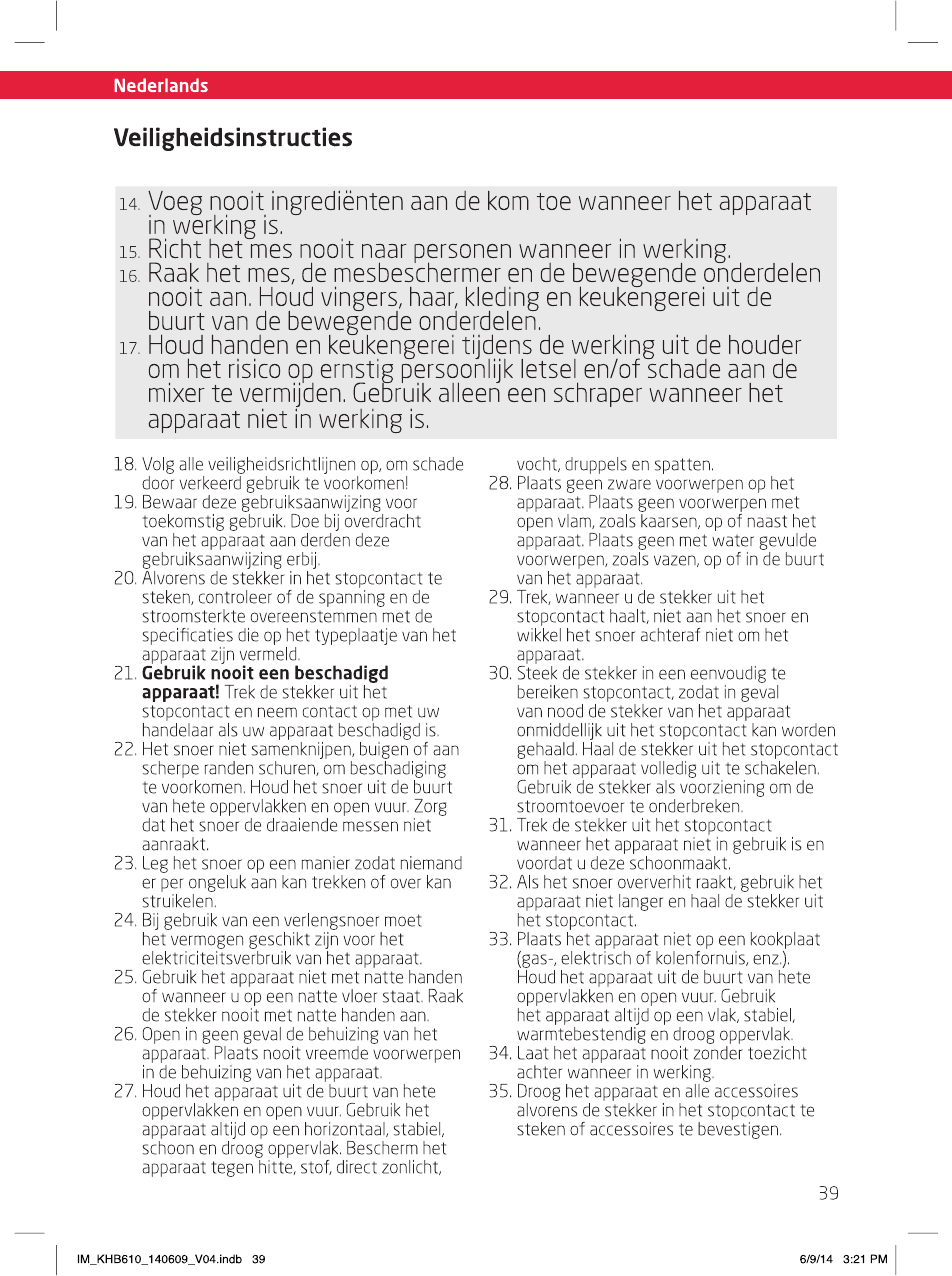 Nederlands

Veiligheidsinstructies

14. Voeg nooit ingrediënten aan de kom toe wanneer het apparaat in werking is.
15. Richt het mes nooit naar personen wanneer in werking.
16. Raak het mes, de mesbeschermer en de bewegende onderdelen nooit aan. Houd vingers, haar, kleding en keukengerei uit de buurt van de bewegende onderdelen.
17. Houd handen en keukengerei tijdens de werking uit de houder om het risico op ernstig persoonlijk letsel en/of schade aan de mixer te vermijden. Gebruik alleen een schraper wanneer het apparaat niet in werking is.

18. Volg alle veiligheidsrichtlijnen op, om schade door verkeerd gebruik te voorkomen!
19. Bewaar deze gebruiksaanwijzing voor toekomstig gebruik. Doe bij overdracht van het apparaat aan derden deze gebruiksaanwijzing erbij.
20. Alvorens de stekker in het stopcontact te steken, controleer of de spanning en de stroomsterkte overeenstemmen met de specificaties die op het typeplaatje van het apparaat zijn vermeld.
21. Gebruik nooit een beschadigd apparaat! Trek de stekker uit het stopcontact en neem contact op met uw handelaar als uw apparaat beschadigd is.
22. Het snoer niet samenknijpen, buigen of aan scherpe randen schuren, om beschadiging te voorkomen. Houd het snoer uit de buurt van hete oppervlakken en open vuur. Zorg dat het snoer de draaiende messen niet aanraakt.
23. Leg het snoer op een manier zodat niemand er per ongeluk aan kan trekken of over kan struikelen.
24. Bij gebruik van een verlengsnoer moet het vermogen geschikt zijn voor het elektriciteitsverbruik van het apparaat.
25. Gebruik het apparaat niet met natte handen of wanneer u op een natte vloer staat. Raak de stekker nooit met natte handen aan.
26. Open in geen geval de behuizing van het apparaat. Plaats nooit vreemde voorwerpen in de behuizing van het apparaat.
27. Houd het apparaat uit de buurt van hete oppervlakken en open vuur. Gebruik het apparaat altijd op een horizontaal, stabiel, schoon en droog oppervlak. Bescherm het apparaat tegen hitte, stof, direct zonlicht, vocht, druppels en spatten.
28. Plaats geen zware voorwerpen op het apparaat. Plaats geen voorwerpen met open vlam, zoals kaarsen, op of naast het apparaat. Plaats geen met water gevulde voorwerpen, zoals vazen, op of in de buurt van het apparaat.
29. Trek, wanneer u de stekker uit het stopcontact haalt, niet aan het snoer en wikkel het snoer achteraf niet om het apparaat.
30. Steek de stekker in een eenvoudig te bereiken stopcontact, zodat in geval van nood de stekker van het apparaat onmiddellijk uit het stopcontact kan worden gehaald. Haal de stekker uit het stopcontact om het apparaat volledig uit te schakelen. Gebruik de stekker als voorziening om de stroomtoevoer te onderbreken.
31. Trek de stekker uit het stopcontact wanneer het apparaat niet in gebruik is en voordat u deze schoonmaakt.
32. Als het snoer oververhit raakt, gebruik het apparaat niet langer en haal de stekker uit het stopcontact.
33. Plaats het apparaat niet op een kookplaat (gas-, elektrisch of kolenfornuis, enz.). Houd het apparaat uit de buurt van hete oppervlakken en open vuur. Gebruik het apparaat altijd op een vlak, stabiel, warmtebestendig en droog oppervlak.
34. Laat het apparaat nooit zonder toezicht achter wanneer in werking.
35. Droog het apparaat en alle accessoires alvorens de stekker in het stopcontact te steken of accessoires te bevestigen.

39

IM_KHB610_140609_V04.indb 39 6/9/14 3:21 PM